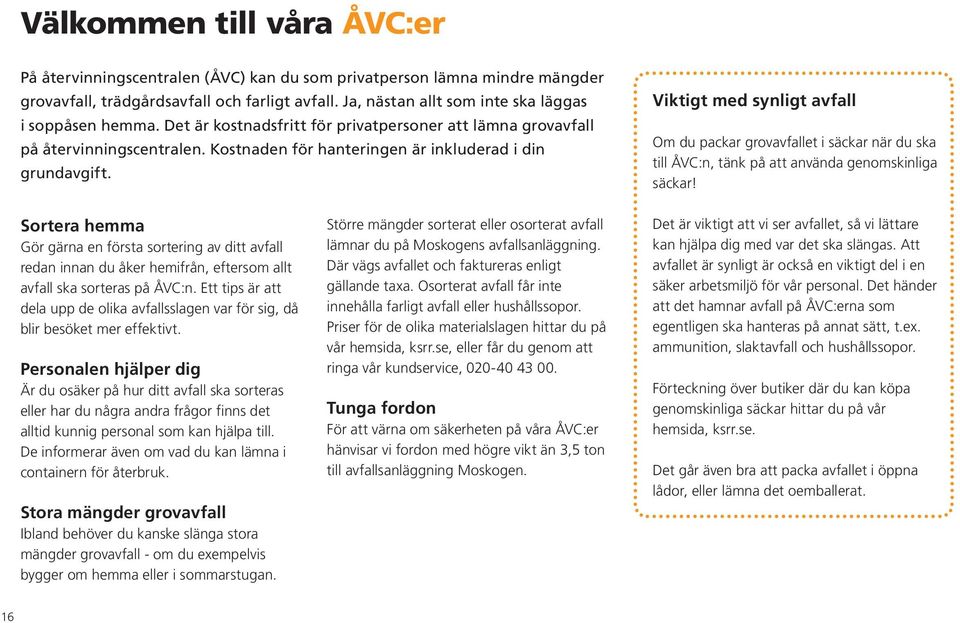 Välkommen till våra ÅVC:er

På återvinningscentralen (ÅVC) kan du som privatperson lämna mindre mängder grovavfall, trädgårdsavfall och farligt avfall. Ja, nästan allt som inte ska läggas i soppåsen hemma. Det är kostnadsfritt för privatpersoner att lämna grovavfall på återvinningscentralen. Kostnaden för hanteringen är inkluderad i din grundavgift.

Sortera hemma
Gör gärna en första sortering av ditt avfall redan innan du åker hemifrån, eftersom allt avfall ska sorteras på ÅVC:n. Ett tips är att dela upp de olika avfallsslagen var för sig, då blir besöket mer effektivt.

Personalen hjälper dig
Är du osäker på hur ditt avfall ska sorteras eller har du några andra frågor finns det alltid kunnig personal som kan hjälpa till. De informerar även om vad du kan lämna i containern för återbruk.

Stora mängder grovavfall
Ibland behöver du kanske slänga stora mängder grovavfall - om du exempelvis bygger om hemma eller i sommarstugan.

Större mängder sorterat eller osorterat avfall lämnar du på Moskogens avfallsanläggning. Där vägs avfallet och faktureras enligt gällande taxa. Osorterat avfall får inte innehålla farligt avfall eller hushållssopor. Priser för de olika materialslagen hittar du på vår hemsida, ksrr.se, eller får du genom att ringa vår kundservice, 020-40 43 00.

Tunga fordon
För att värna om säkerheten på våra ÅVC:er hänvisar vi fordon med högre vikt än 3,5 ton till avfallsanläggning Moskogen.

Viktigt med synligt avfall

Om du packar grovavfallet i säckar när du ska till ÅVC:n, tänk på att använda genomskinliga säckar!

Det är viktigt att vi ser avfallet, så vi lättare kan hjälpa dig med var det ska slängas. Att avfallet är synligt är också en viktigt del i en säker arbetsmiljö för vår personal. Det händer att det hamnar avfall på ÅVC:erna som egentligen ska hanteras på annat sätt, t.ex. ammunition, slaktavfall och hushållssopor.

Förteckning över butiker där du kan köpa genomskinliga säckar hittar du på vår hemsida, ksrr.se.

Det går även bra att packa avfallet i öppna lådor, eller lämna det oemballerat.

16